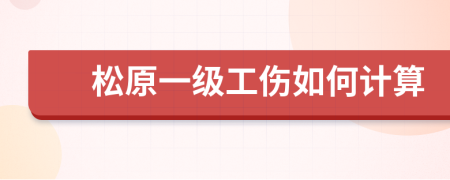 松原一级工伤如何计算